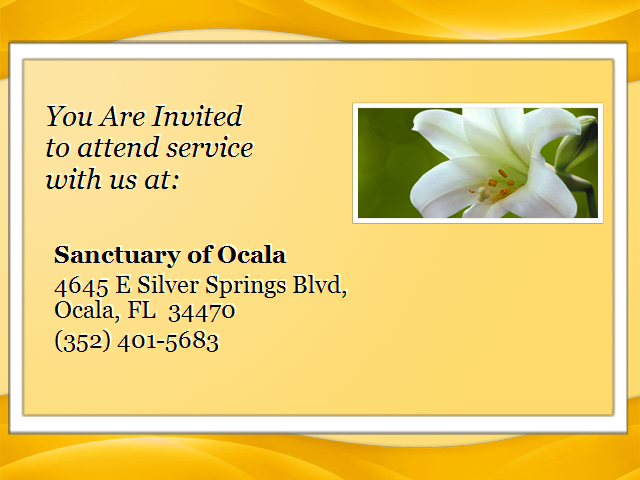 You Are Invited
to attend service
with us at:

Sanctuary of Ocala
4645 E Silver Springs Blvd,
Ocala, FL 34470
(352) 401-5683